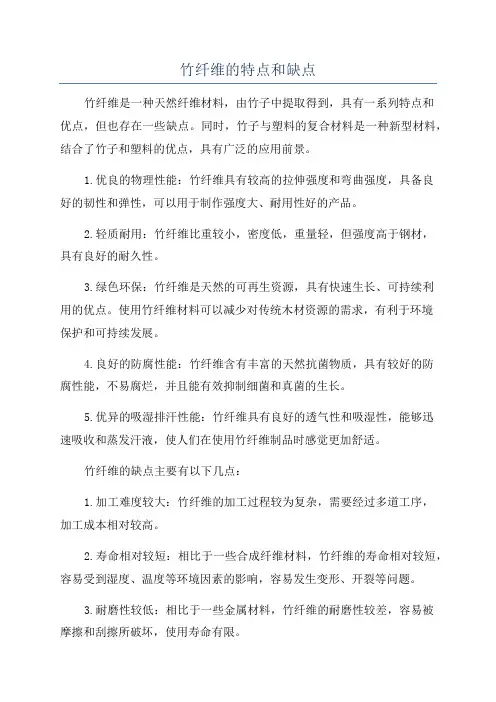 竹纤维的特点和缺点

竹纤维是一种天然纤维材料，由竹子中提取得到，具有一系列特点和优点，但也存在一些缺点。同时，竹子与塑料的复合材料是一种新型材料，结合了竹子和塑料的优点，具有广泛的应用前景。

1.优良的物理性能：竹纤维具有较高的拉伸强度和弯曲强度，具备良好的韧性和弹性，可以用于制作强度大、耐用性好的产品。

2.轻质耐用：竹纤维比重较小，密度低，重量轻，但强度高于钢材，具有良好的耐久性。

3.绿色环保：竹纤维是天然的可再生资源，具有快速生长、可持续利用的优点。使用竹纤维材料可以减少对传统木材资源的需求，有利于环境保护和可持续发展。

4.良好的防腐性能：竹纤维含有丰富的天然抗菌物质，具有较好的防腐性能，不易腐烂，并且能有效抑制细菌和真菌的生长。

5.优异的吸湿排汗性能：竹纤维具有良好的透气性和吸湿性，能够迅速吸收和蒸发汗液，使人们在使用竹纤维制品时感觉更加舒适。

竹纤维的缺点主要有以下几点：

1.加工难度较大：竹纤维的加工过程较为复杂，需要经过多道工序，加工成本相对较高。

2.寿命相对较短：相比于一些合成纤维材料，竹纤维的寿命相对较短，容易受到湿度、温度等环境因素的影响，容易发生变形、开裂等问题。

3.耐磨性较低：相比于一些金属材料，竹纤维的耐磨性较差，容易被摩擦和刮擦所破坏，使用寿命有限。